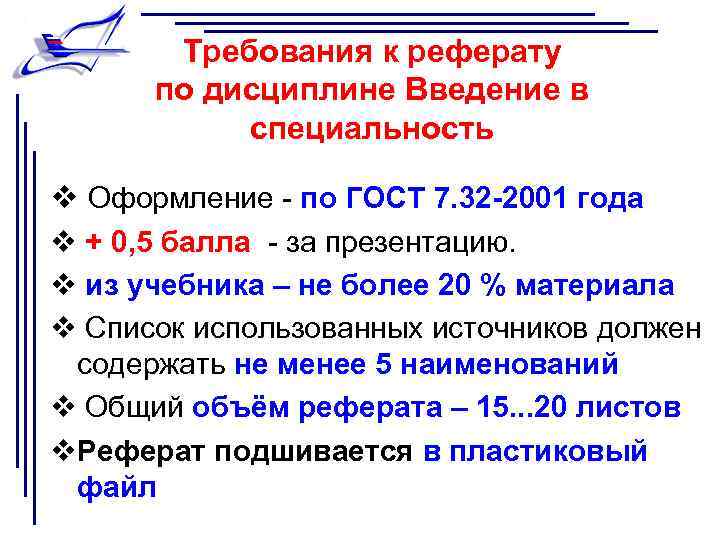 Требования к реферату
по дисциплине Введение в специальность

❖ Оформление - по ГОСТ 7.32-2001 года

❖ + 0,5 балла - за презентацию.

❖ из учебника – не более 20 % материала

❖ Список использованных источников должен содержать не менее 5 наименований

❖ Общий объём реферата – 15...20 листов

❖ Реферат подшивается в пластиковый файл